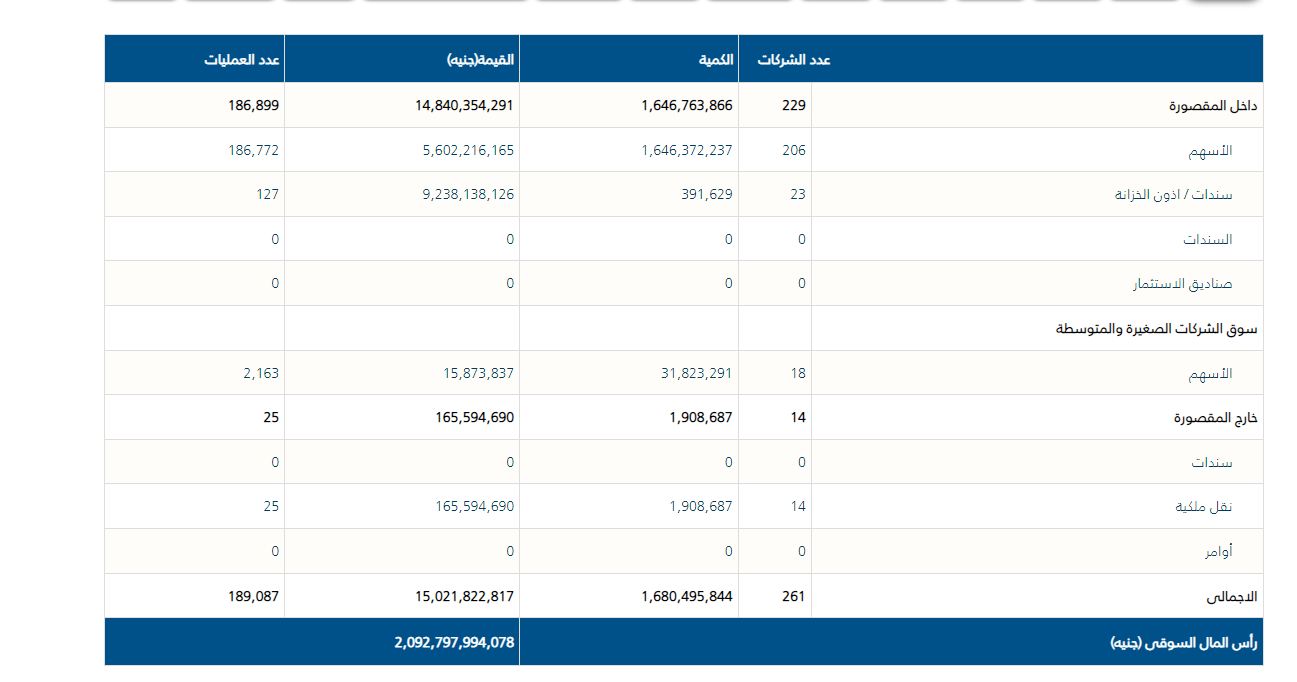 | | عدد الشركات | الكمية | القيمة(جنيه) | عدد العمليات |
|---|---|---|---|---|
| داخل المقصورة | 229 | 1,646,763,866 | 14,840,354,291 | 186,899 |
| الأسهم | 206 | 1,646,372,237 | 5,602,216,165 | 186,772 |
| سندات / اذون الخزانة | 23 | 391,629 | 9,238,138,126 | 127 |
| السندات | 0 | 0 | 0 | 0 |
| صناديق الاستثمار | 0 | 0 | 0 | 0 |
| سوق الشركات الصغيرة والمتوسطة | | | | |
| الأسهم | 18 | 31,823,291 | 15,873,837 | 2,163 |
| خارج المقصورة | 14 | 1,908,687 | 165,594,690 | 25 |
| سندات | 0 | 0 | 0 | 0 |
| نقل ملكية | 14 | 1,908,687 | 165,594,690 | 25 |
| أوامر | 0 | 0 | 0 | 0 |
| الاجمالى | 261 | 1,680,495,844 | 15,021,822,817 | 189,087 |
| رأس المال السوقى (جنيه) | | | 2,092,797,994,078 | |